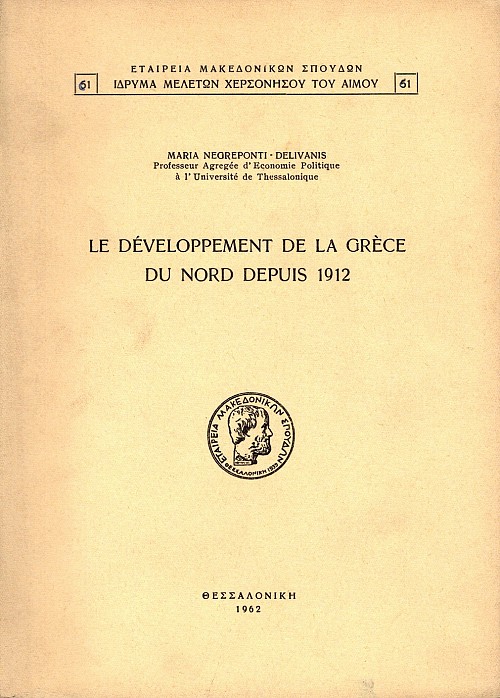 ΕΤΑΙΡΕΙΑ ΜΑΚΕΔΟΝΙΚΩΝ ΣΠΟΥΔΩΝ
61 ΙΔΡΥΜΑ ΜΕΛΕΤΩΝ ΧΕΡΣΟΝΗΣΟΥ ΤΟΥ ΑΙΜΟΥ 61

MARIA NEGREPONTI - DELIVANIS
Professeur Agregée d' Economie Politique
à l' Université de Thessalonique

LE DÉVELOPPEMENT DE LA GRÈCE DU NORD DEPUIS 1912

ΕΤΑΙΡΕΙΑ ΜΑΚΕΔΟΝΙΚΩΝ ΣΠΟΥΔΩΝ
ΘΕΣΣΑΛΟΝΙΚΗ 1939

ΘΕΣΣΑΛΟΝΙΚΗ
1962